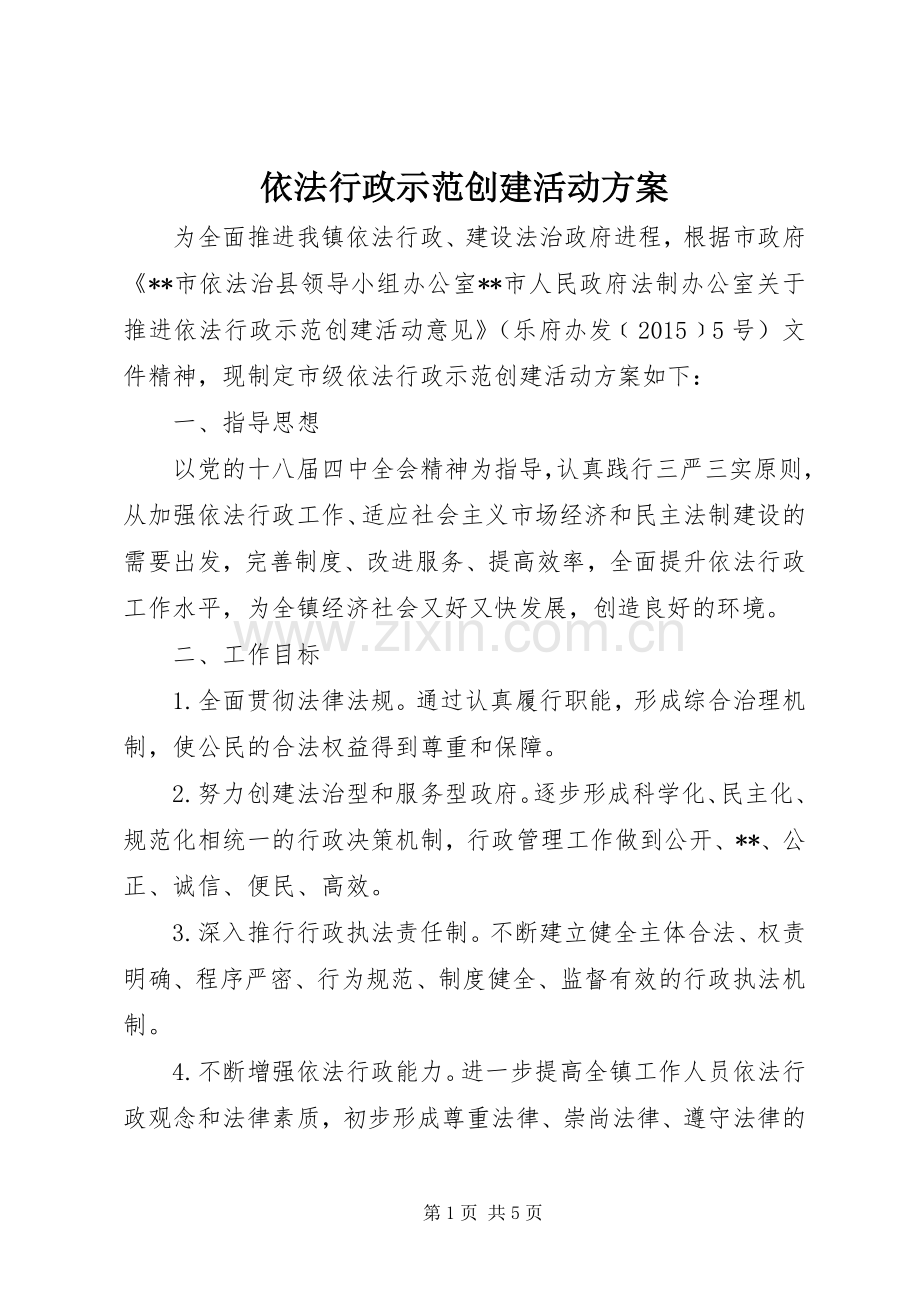 依法行政示范创建活动方案

为全面推进我镇依法行政、建设法治政府进程，根据市政府《**市依法治县领导小组办公室**市人民政府法制办公室关于推进依法行政示范创建活动意见》（乐府办发（2015）5号）文件精神，现制定市级依法行政示范创建活动方案如下：

一、指导思想

以党的十八届四中全会精神为指导，认真践行三严三实原则，从加强依法行政工作、适应社会主义市场经济和民主法制建设的需要出发，完善制度、改进服务、提高效率，全面提升依法行政工作水平，为全镇经济社会又好又快发展，创造良好的环境。

二、工作目标

1.全面贯彻法律法规。通过认真履行职能，形成综合治理机制，使公民的合法权益得到尊重和保障。

2.努力创建法治型和服务型政府。逐步形成科学化、民主化、规范化相统一的行政决策机制，行政管理工作做到公开、**、公正、诚信、便民、高效。

3.深入推行行政执法责任制。不断建立健全主体合法、权责明确、程序严密、行为规范、制度健全、监督有效的行政执法机制。

4.不断增强依法行政能力。进一步提高全镇工作人员依法行政观念和法律素质，初步形成尊重法律、崇尚法律、遵守法律的

第1页 共5页

www.zixin.com.cn